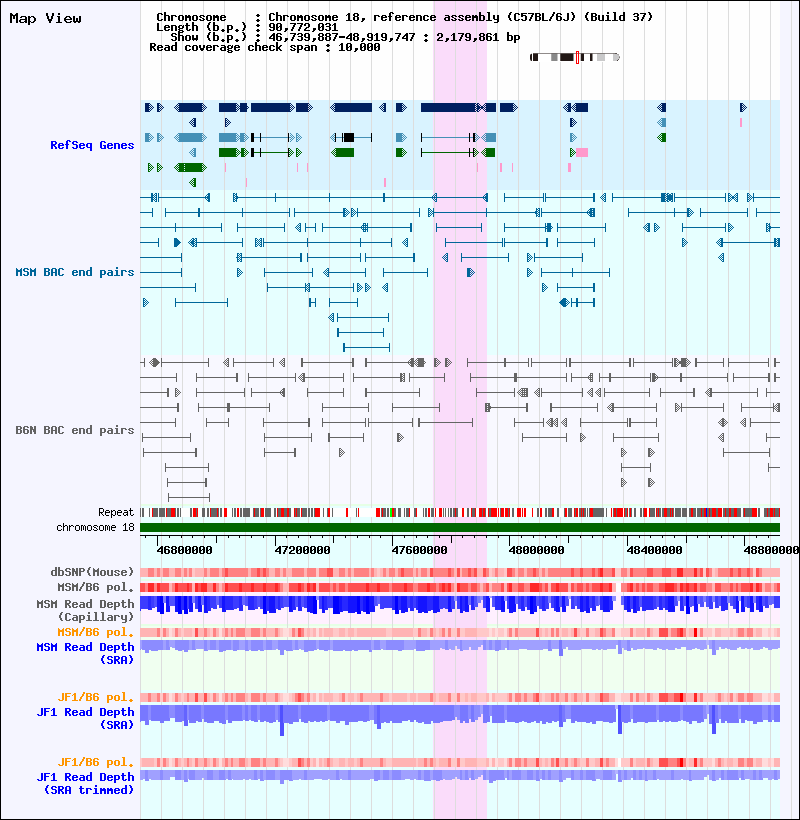 Map View

Chromosome : Chromosome 18, reference assembly (C57BL/6J) (Build 37)
Length (b.p.) : 90,772,031
Show (b.p.) : 46,739,887-48,919,747 : 2,179,861 bp
Read coverage check span : 10,000

RefSeq Genes

MSM BAC end pairs

B6N BAC end pairs

Repeat
chromosome 18

46800000 47200000 47600000 48000000 48400000 48800000

dbSNP(Mouse)
MSM/B6 pol.
MSM Read Depth (Capillary)
MSM/B6 pol.
MSM Read Depth (SRA)

JF1/B6 pol.
JF1 Read Depth (SRA)

JF1/B6 pol.
JF1 Read Depth (SRA trimmed)